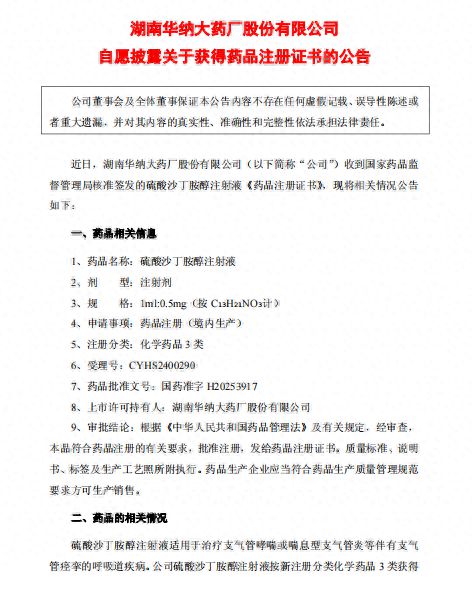 湖南华纳大药厂股份有限公司

自愿披露关于获得药品注册证书的公告

公司董事会及全体董事保证本公告内容不存在任何虚假记载、误导性陈述或者重大遗漏，并对其内容的真实性、准确性和完整性依法承担法律责任。

近日，湖南华纳大药厂股份有限公司（以下简称“公司”）收到国家药品监督管理局核准签发的硫酸沙丁胺醇注射液《药品注册证书》，现将相关情况公告如下：

一、药品相关信息

1、药品名称：硫酸沙丁胺醇注射液

2、剂　　型：注射剂

3、规　　格：1ml:0.5mg（按 $C_{13}H_{21}NO_3$计）

4、申请事项：药品注册（境内生产）

5、注册分类：化学药品 3 类

6、受理号：CYHS2400290

7、药品批准文号：国药准字 H20253917

8、上市许可持有人：湖南华纳大药厂股份有限公司

9、审批结论：根据《中华人民共和国药品管理法》及有关规定，经审查，本品符合药品注册的有关要求，批准注册，发给药品注册证书。质量标准、说明书、标签及生产工艺照所附执行。药品生产企业应当符合药品生产质量管理规范要求方可生产销售。

二、药品的相关情况

硫酸沙丁胺醇注射液适用于治疗支气管哮喘或喘息型支气管炎等伴有支气管痉挛的呼吸道疾病。公司硫酸沙丁胺醇注射液按新注册分类化学药品 3 类获得